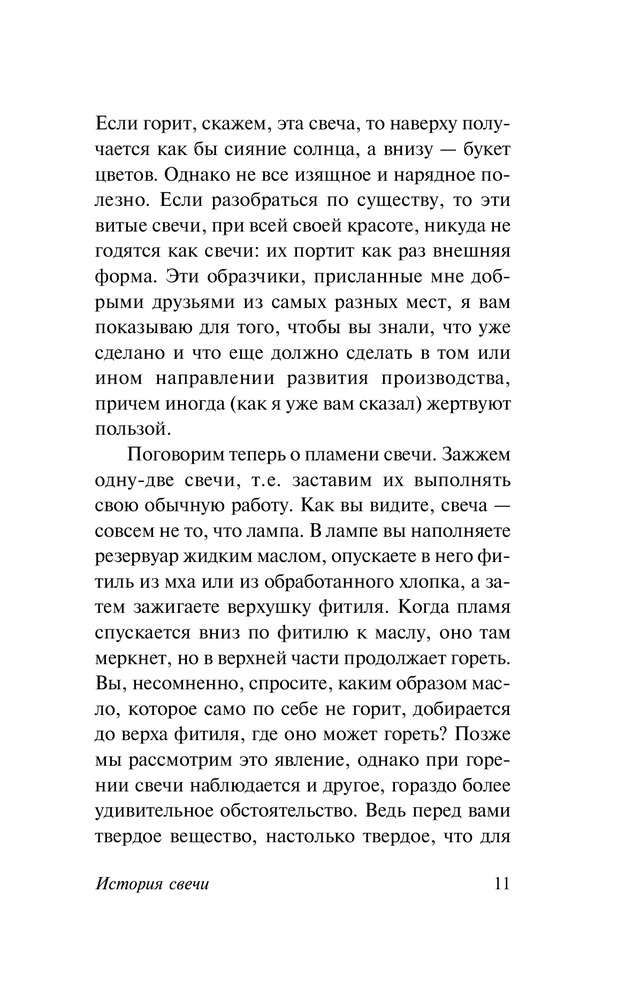 Если горит, скажем, эта свеча, то наверху получается как бы сияние солнца, а внизу — букет цветов. Однако не все изящное и нарядное полезно. Если разобраться по существу, то эти витые свечи, при всей своей красоте, никуда не годятся как свечи: их портит как раз внешняя форма. Эти образчики, присланные мне добрыми друзьями из самых разных мест, я вам показываю для того, чтобы вы знали, что уже сделано и что еще должно сделать в том или ином направлении развития производства, причем иногда (как я уже вам сказал) жертвуют пользой.

Поговорим теперь о пламени свечи. Зажжем одну-две свечи, т.е. заставим их выполнять свою обычную работу. Как вы видите, свеча — совсем не то, что лампа. В лампе вы наполняете резервуар жидким маслом, опускаете в него фитиль из мха или из обработанного хлопка, а затем зажигаете верхушку фитиля. Когда пламя спускается вниз по фитилю к маслу, оно там меркнет, но в верхней части продолжает гореть. Вы, несомненно, спросите, каким образом масло, которое само по себе не горит, добирается до верха фитиля, где оно может гореть? Позже мы рассмотрим это явление, однако при горении свечи наблюдается и другое, гораздо более удивительное обстоятельство. Ведь перед вами твердое вещество, настолько твердое, что для

История свечи 11